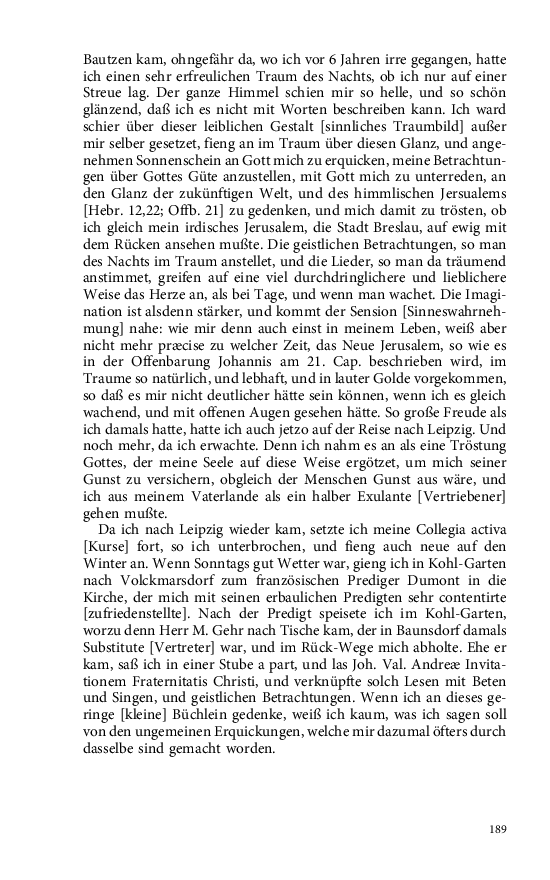 Bautzen kam, ohngefähr da, wo ich vor 6 Jahren irre gegangen, hatte ich einen sehr erfreulichen Traum des Nachts, ob ich nur auf einer Streue lag. Der ganze Himmel schien mir so helle, und so schön glänzend, daß ich es nicht mit Worten beschreiben kann. Ich ward schier über dieser leiblichen Gestalt [sinnliches Traumbild] außer mir selber gesetzet, fieng an im Traum über diesen Glanz, und angenehmen Sonnenschein an Gott mich zu erquicken, meine Betrachtungen über Gottes Güte anzustellen, mit Gott mich zu unterreden, an den Glanz der zukünftigen Welt, und des himmlischen Jersualems [Hebr. 12,22; Offb. 21] zu gedenken, und mich damit zu trösten, ob ich gleich mein irdisches Jerusalem, die Stadt Breslau, auf ewig mit dem Rücken ansehen mußte. Die geistlichen Betrachtungen, so man des Nachts im Traum anstellet, und die Lieder, so man da träumend anstimmet, greifen auf eine viel durchdringlichere und lieblichere Weise das Herze an, als bei Tage, und wenn man wachet. Die Imagination ist alsdenn stärker, und kommt der Sension [Sinneswahrnehmung] nahe: wie mir denn auch einst in meinem Leben, weiß aber nicht mehr præcise zu welcher Zeit, das Neue Jerusalem, so wie es in der Offenbarung Johannis am 21. Cap. beschrieben wird, im Traume so natürlich, und lebhaft, und in lauter Golde vorgekommen, so daß es mir nicht deutlicher hätte sein können, wenn ich es gleich wachend, und mit offenen Augen gesehen hätte. So große Freude als ich damals hatte, hatte ich auch jetzo auf der Reise nach Leipzig. Und noch mehr, da ich erwachte. Denn ich nahm es an als eine Tröstung Gottes, der meine Seele auf diese Weise ergötzet, um mich seiner Gunst zu versichern, obgleich der Menschen Gunst aus wäre, und ich aus meinem Vaterlande als ein halber Exulante [Vertriebener] gehen mußte.

Da ich nach Leipzig wieder kam, setzte ich meine Collegia activa [Kurse] fort, so ich unterbrochen, und fieng auch neue auf den Winter an. Wenn Sonntags gut Wetter war, gieng ich in Kohl-Garten nach Volckmarsdorf zum französischen Prediger Dumont in die Kirche, der mich mit seinen erbaulichen Predigten sehr contentirte [zufriedenstellte]. Nach der Predigt speisete ich im Kohl-Garten, worzu denn Herr M. Gehr nach Tische kam, der in Baunsdorf damals Substitute [Vertreter] war, und im Rück-Wege mich abholte. Ehe er kam, saß ich in einer Stube a part, und las Joh. Val. Andreæ Invitationem Fraternitatis Christi, und verknüpfte solch Lesen mit Beten und Singen, und geistlichen Betrachtungen. Wenn ich an dieses geringe [kleine] Büchlein gedenke, weiß ich kaum, was ich sagen soll von den ungemeinen Erquickungen, welche mir dazumal öfters durch dasselbe sind gemacht worden.

189